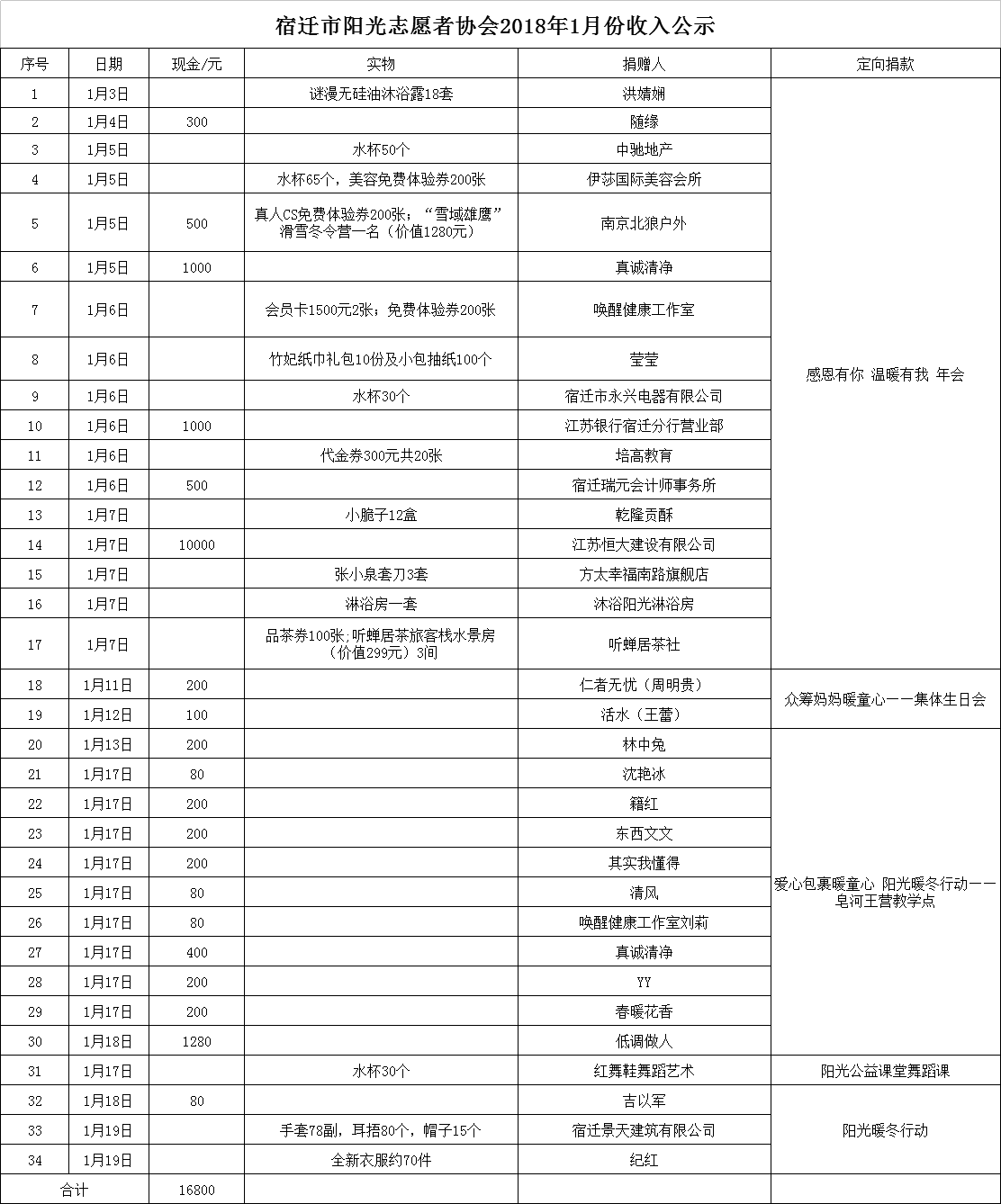 宿迁市阳光志愿者协会2018年1月份收入公示

| 序号 | 日期 | 现金/元 | 实物 | 捐赠人 | 定向捐款 |
|---|---|---|---|---|---|
| 1 | 1月3日 | | 谜漫无硅油沐浴露18套 | 洪婧娴 | 感恩有你 温暖有我 年会 |
| 2 | 1月4日 | 300 | | 随缘 | |
| 3 | 1月5日 | | 水杯50个 | 中驰地产 | |
| 4 | 1月5日 | | 水杯65个，美容免费体验券200张 | 伊莎国际美容会所 | |
| 5 | 1月5日 | 500 | 真人CS免费体验券200张；“雪域雄鹰”滑雪冬令营一名（价值1280元） | 南京北狼户外 | |
| 6 | 1月5日 | 1000 | | 真诚清净 | |
| 7 | 1月6日 | | 会员卡1500元2张；免费体验券200张 | 唤醒健康工作室 | |
| 8 | 1月6日 | | 竹妃纸巾礼包10份及小包抽纸100个 | 莹莹 | |
| 9 | 1月6日 | | 水杯30个 | 宿迁市永兴电器有限公司 | |
| 10 | 1月6日 | 1000 | | 江苏银行宿迁分行营业部 | |
| 11 | 1月6日 | | 代金券300元共20张 | 培高教育 | |
| 12 | 1月6日 | 500 | | 宿迁瑞元会计师事务所 | |
| 13 | 1月7日 | | 小脆子12盒 | 乾隆贡酥 | |
| 14 | 1月7日 | 10000 | | 江苏恒大建设有限公司 | |
| 15 | 1月7日 | | 张小泉套刀3套 | 方太幸福南路旗舰店 | |
| 16 | 1月7日 | | 淋浴房一套 | 沐浴阳光淋浴房 | |
| 17 | 1月7日 | | 品茶券100张;听蝉居茶旅客栈水景房（价值299元）3间 | 听蝉居茶社 | |
| 18 | 1月11日 | 200 | | 仁者无忧（周明贵） | 众筹妈妈暖童心——集体生日会 |
| 19 | 1月12日 | 100 | | 活水（王蕾） | |
| 20 | 1月13日 | 200 | | 林中兔 | 爱心包裹暖童心 阳光暖冬行动——皂河王营教学点 |
| 21 | 1月17日 | 80 | | 沈艳冰 | |
| 22 | 1月17日 | 200 | | 籍红 | |
| 23 | 1月17日 | 200 | | 东西文文 | |
| 24 | 1月17日 | 200 | | 其实我懂得 | |
| 25 | 1月17日 | 80 | | 清风 | |
| 26 | 1月17日 | 80 | | 唤醒健康工作室刘莉 | |
| 27 | 1月17日 | 400 | | 真诚清净 | |
| 28 | 1月17日 | 200 | | YY | |
| 29 | 1月17日 | 200 | | 春暖花香 | |
| 30 | 1月18日 | 1280 | | 低调做人 | |
| 31 | 1月17日 | | 水杯30个 | 红舞鞋舞蹈艺术 | 阳光公益课堂舞蹈课 |
| 32 | 1月18日 | 80 | | 吉以军 | 阳光暖冬行动 |
| 33 | 1月19日 | | 手套78副，耳捂80个，帽子15个 | 宿迁景天建筑有限公司 | |
| 34 | 1月19日 | | 全新衣服约70件 | 纪红 | |
| 合计 | | 16800 | | | |